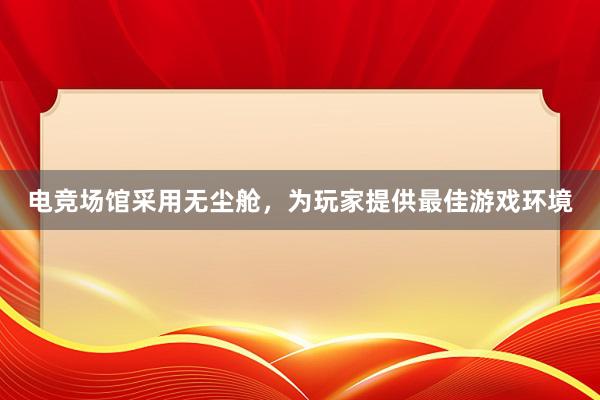 电竞场馆采用无尘舱，为玩家提供最佳游戏环境